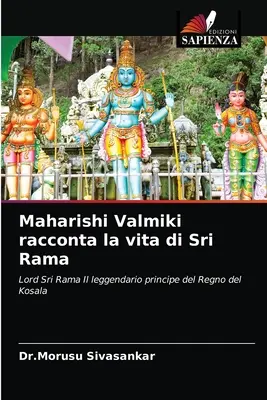 EDIZIONI
SAPIENZA

Maharishi Valmiki racconta la vita di Sri Rama

Lord Sri Rama Il leggendario principe del Regno del Kosala

Dr.Morusu Sivasankar